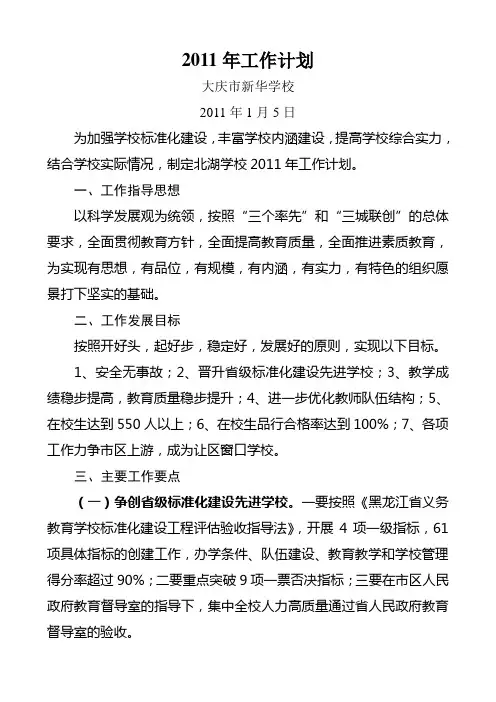 2011 年工作计划

大庆市新华学校

2011 年 1 月 5 日

为加强学校标准化建设，丰富学校内涵建设，提高学校综合实力，结合学校实际情况，制定北湖学校 2011 年工作计划。

一、工作指导思想

以科学发展观为统领，按照“三个率先”和“三城联创”的总体要求，全面贯彻教育方针，全面提高教育质量，全面推进素质教育，为实现有思想，有品位，有规模，有内涵，有实力，有特色的组织愿景打下坚实的基础。

二、工作发展目标

按照开好头，起好步，稳定好，发展好的原则，实现以下目标。

1、安全无事故；2、晋升省级标准化建设先进学校；3、教学成绩稳步提高，教育质量稳步提升；4、进一步优化教师队伍结构；5、在校生达到 550 人以上；6、在校生品行合格率达到 100%；7、各项工作力争市区上游，成为让区窗口学校。

三、主要工作要点

（一）争创省级标准化建设先进学校。一要按照《黑龙江省义务教育学校标准化建设工程评估验收指导法》，开展 4 项一级指标，61 项具体指标的创建工作，办学条件、队伍建设、教育教学和学校管理得分率超过 90%；二要重点突破 9 项一票否决指标；三要在市区人民政府教育督导室的指导下，集中全校人力高质量通过省人民政府教育督导室的验收。